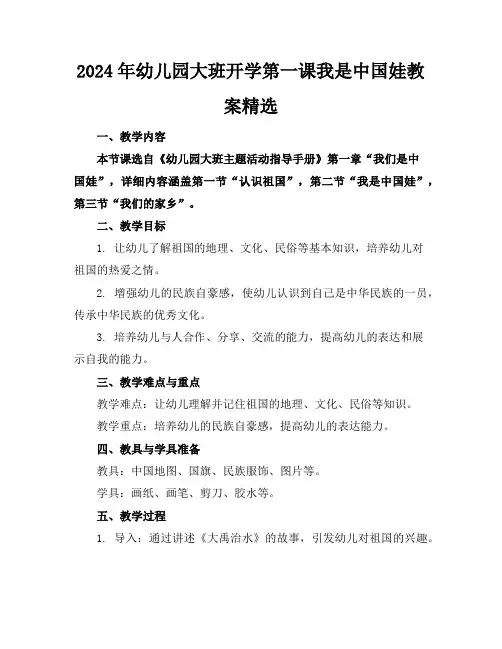 2024年幼儿园大班开学第一课我是中国娃教案精选

一、教学内容

本节课选自《幼儿园大班主题活动指导手册》第一章“我们是中国娃”，详细内容涵盖第一节“认识祖国”，第二节“我是中国娃”，第三节“我们的家乡”。

二、教学目标

1. 让幼儿了解祖国的地理、文化、民俗等基本知识，培养幼儿对祖国的热爱之情。

2. 增强幼儿的民族自豪感，使幼儿认识到自己是中华民族的一员，传承中华民族的优秀文化。

3. 培养幼儿与人合作、分享、交流的能力，提高幼儿的表达和展示自我的能力。

三、教学难点与重点

教学难点：让幼儿理解并记住祖国的地理、文化、民俗等知识。

教学重点：培养幼儿的民族自豪感，提高幼儿的表达能力。

四、教具与学具准备

教具：中国地图、国旗、民族服饰、图片等。

学具：画纸、画笔、剪刀、胶水等。

五、教学过程

1. 导入：通过讲述《大禹治水》的故事，引发幼儿对祖国的兴趣。